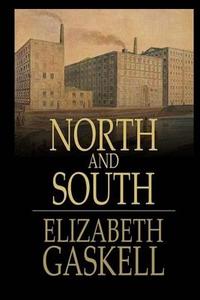 NORTH
AND
SOUTH

ELIZABETH
GASKELL